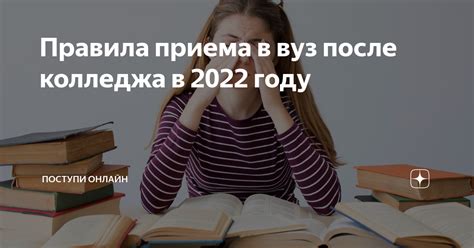 Правила приема в вуз после колледжа в 2022 году

ПОСТУПИ ОНЛАЙН